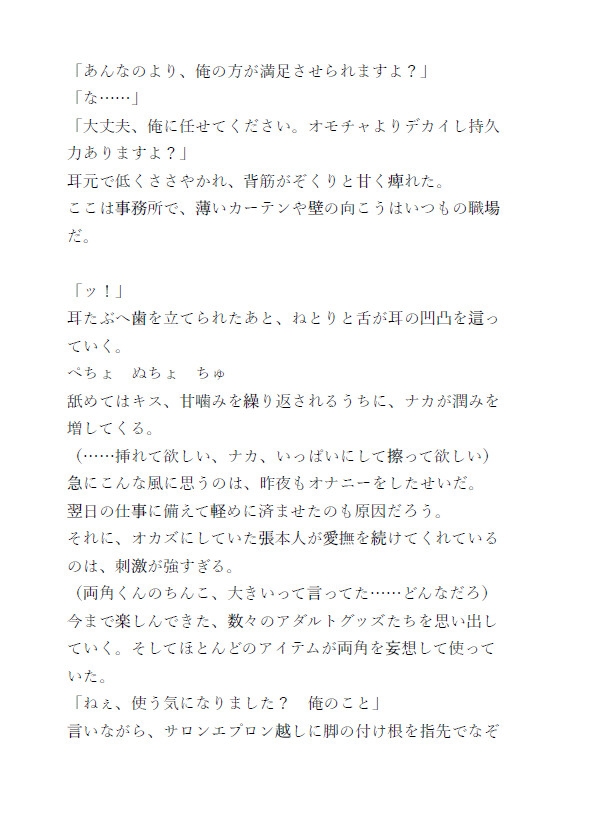 「あんなのより、俺の方が満足させられますよ？」
「な……」
「大丈夫、俺に任せてください。オモチャよりデカイし持久力ありますよ？」
耳元で低くささやかれ、背筋がぞくりと甘く痺れた。
ここは事務所で、薄いカーテンや壁の向こうはいつもの職場だ。

「ッ！」
耳たぶへ歯を立てられたあと、ねとりと舌が耳の凹凸を這っていく。
ぺちょ　ぬちょ　ちゅ
舐めてはキス、甘噛みを繰り返されるうちに、ナカが潤みを増してくる。
（……挿れて欲しい、ナカ、いっぱいにして擦って欲しい）
急にこんな風に思うのは、昨夜もオナニーをしたせいだ。
翌日の仕事に備えて軽めに済ませたのも原因だろう。
それに、オカズにしていた張本人が愛撫を続けてくれているのは、刺激が強すぎる。
（両角くんのちんこ、大きいって言ってた……どんなだろ）
今まで楽しんできた、数々のアダルトグッズたちを思い出していく。そしてほとんどのアイテムが両角を妄想して使っていた。
「ねぇ、使う気になりました？　俺のこと」
言いながら、サロンエプロン越しに脚の付け根を指先でなぞ